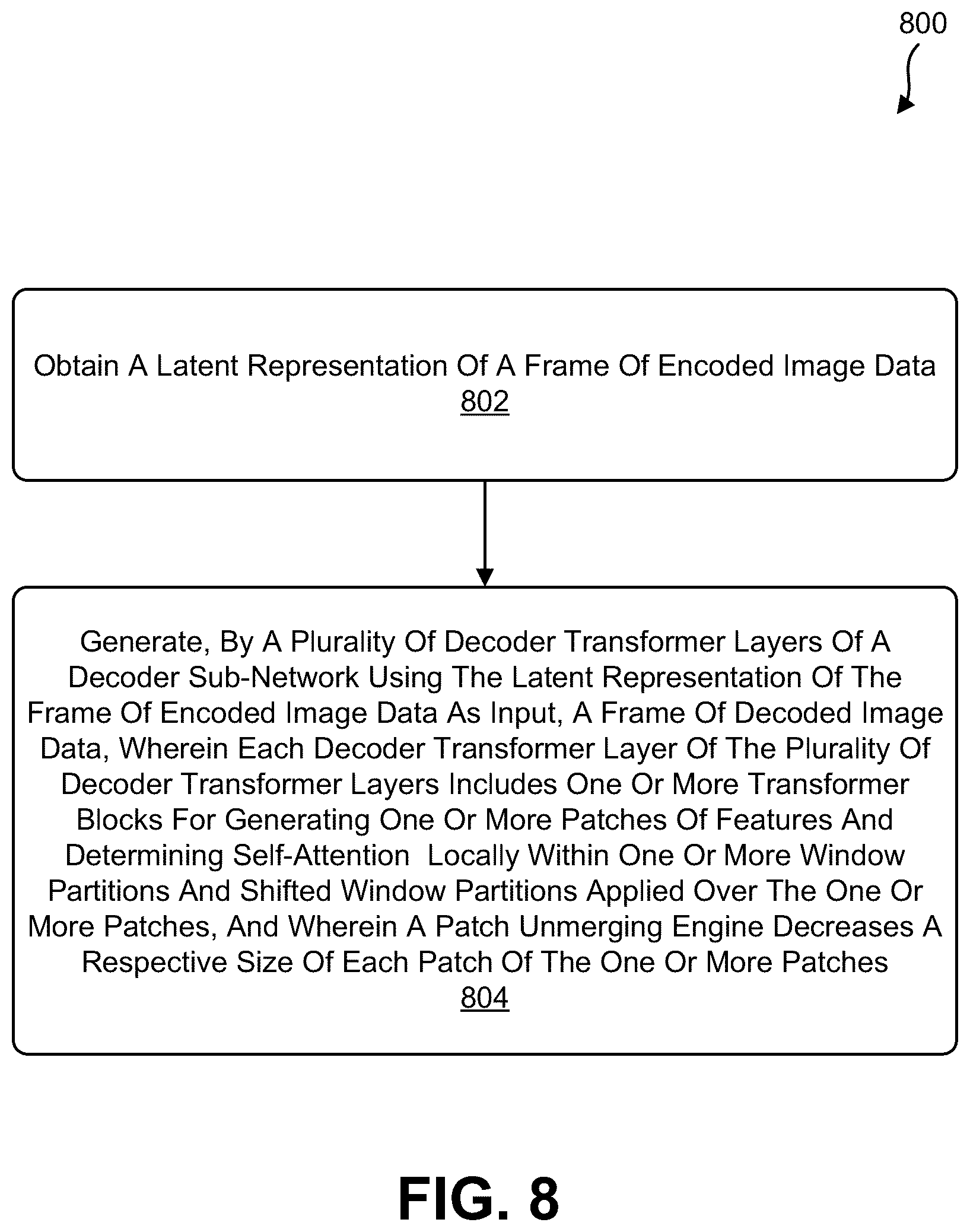 800

Obtain A Latent Representation Of A Frame Of Encoded Image Data
802

Generate, By A Plurality Of Decoder Transformer Layers Of A Decoder Sub-Network Using The Latent Representation Of The Frame Of Encoded Image Data As Input, A Frame Of Decoded Image Data, Wherein Each Decoder Transformer Layer Of The Plurality Of Decoder Transformer Layers Includes One Or More Transformer Blocks For Generating One Or More Patches Of Features And Determining Self-Attention Locally Within One Or More Window Partitions And Shifted Window Partitions Applied Over The One Or More Patches, And Wherein A Patch Unmerging Engine Decreases A Respective Size Of Each Patch Of The One Or More Patches
804

FIG. 8